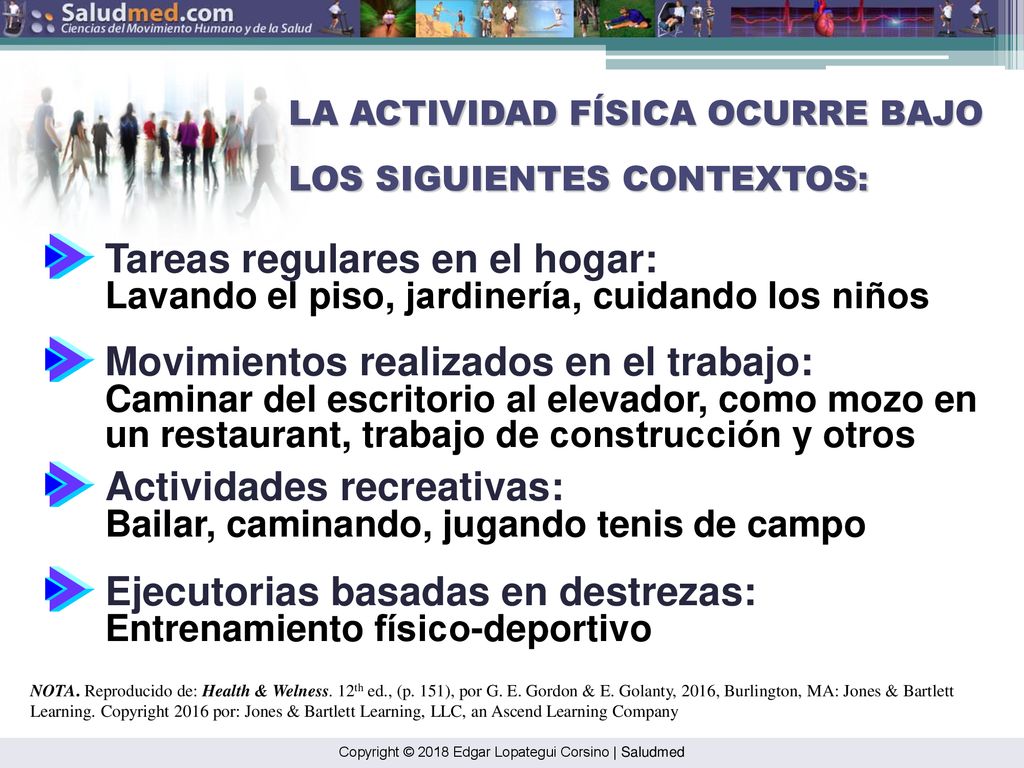 Saludmed.com
Ciencias del Movimiento Humano y de la Salud

LA ACTIVIDAD FÍSICA OCURRE BAJO LOS SIGUIENTES CONTEXTOS:

Tareas regulares en el hogar:
Lavando el piso, jardinería, cuidando los niños

Movimientos realizados en el trabajo:
Caminar del escritorio al elevador, como mozo en un restaurant, trabajo de construcción y otros

Actividades recreativas:
Bailar, caminando, jugando tenis de campo

Ejecutorias basadas en destrezas:
Entrenamiento físico-deportivo

NOTA. Reproducido de: Health & Welness. 12$^{th}$ ed., (p. 151), por G. E. Gordon & E. Golanty, 2016, Burlington, MA: Jones & Bartlett Learning. Copyright 2016 por: Jones & Bartlett Learning, LLC, an Ascend Learning Company

Copyright © 2018 Edgar Lopategui Corsino | Saludmed